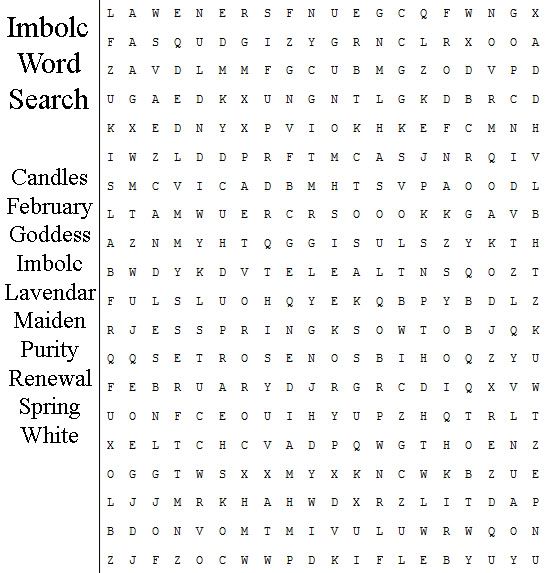 Imbolc Word Search

Candles
February
Goddess
Imbolc
Lavendar
Maiden
Purity
Renewal
Spring
White

L A W E N E R S F N U E G C Q F W N G X
F A S Q U D G I Z Y G R N C L R X O O A
Z A V D L M M F G C U B M G Z O D V P D
U G A E D K X U N G N T L G K D B R C D
K X E D N Y X P V I O K H K E F C M N H
I W Z L D D P R F T M C A S J N R Q I V
S M C V I C A D B M H T S V P A O O D L
L T A M W U E R C R S O O O K K G A V B
A Z N M Y H T Q G G I S U L S Z Y K T H
B W D Y K D V T E L E A L T N S Q O Z T
F U L S L U O H Q Y E K Q B P Y B D L Z
R J E S S P R I N G K S O W T O B J Q K
Q Q S E T R O S E N O S B I H O Q Z Y U
F E B R U A R Y D J R G R C D I Q X V W
U O N F C E O U I H Y U P Z H Q T R L T
X E L T C H C V A D P Q W G T H O E N Z
O G G T W S X X M Y X K N C W K B Z U E
L J J M R K H A H W D X R Z L I T D A P
B D O N V O M T M I V U L U W R W Q O N
Z J F Z O C W W P D K I F L E B Y U Y U